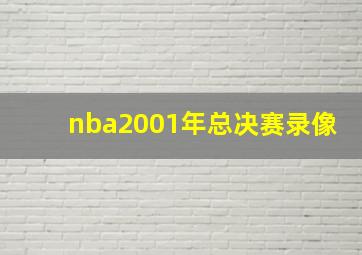 nba2001年总决赛录像